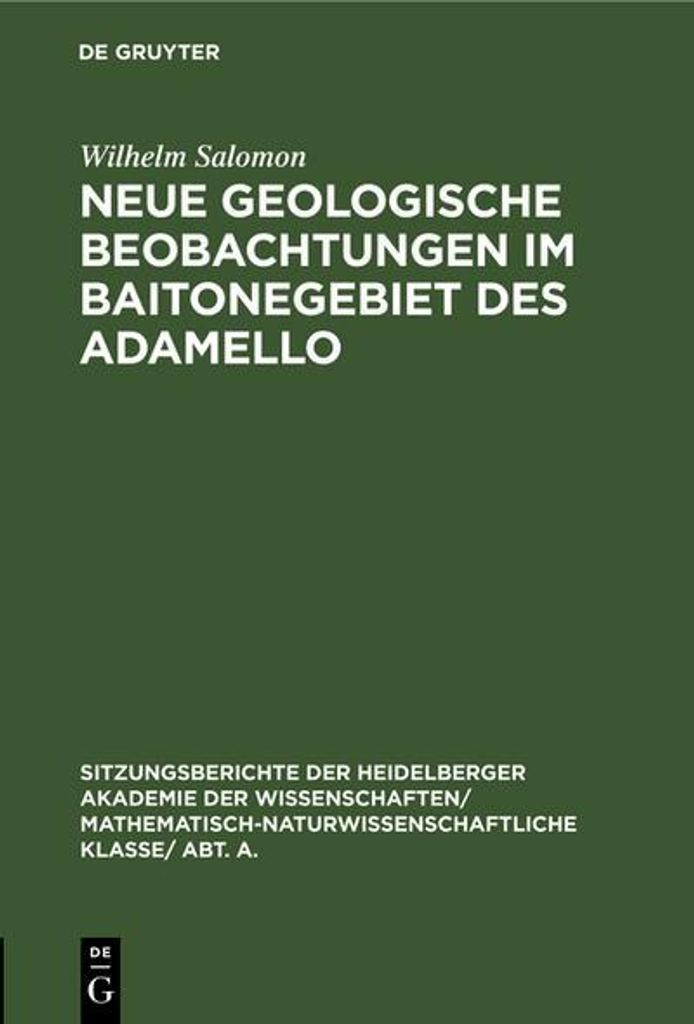 DE GRUYTER

Wilhelm Salomon

NEUE GEOLOGISCHE BEOBACHTUNGEN IM BAITONEGEBIET DES ADAMELLO

SITZUNGSBERICHTE DER HEIDELBERGER AKADEMIE DER WISSENSCHAFTEN/ MATHEMATISCH-NATURWISSENSCHAFTLICHE KLASSE/ ABT. A.

DE
G